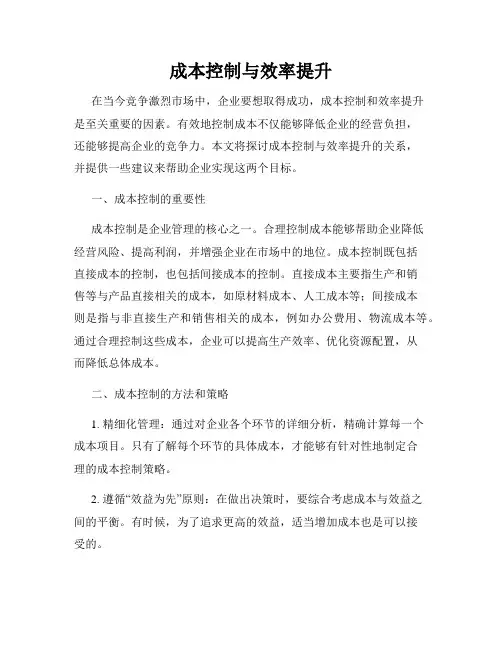 成本控制与效率提升

在当今竞争激烈市场中，企业要想取得成功，成本控制和效率提升是至关重要的因素。有效地控制成本不仅能够降低企业的经营负担，还能够提高企业的竞争力。本文将探讨成本控制与效率提升的关系，并提供一些建议来帮助企业实现这两个目标。

一、成本控制的重要性

成本控制是企业管理的核心之一。合理控制成本能够帮助企业降低经营风险、提高利润，并增强企业在市场中的地位。成本控制既包括直接成本的控制，也包括间接成本的控制。直接成本主要指生产和销售等与产品直接相关的成本，如原材料成本、人工成本等；间接成本则是指与非直接生产和销售相关的成本，例如办公费用、物流成本等。通过合理控制这些成本，企业可以提高生产效率、优化资源配置，从而降低总体成本。

二、成本控制的方法和策略

1. 精细化管理：通过对企业各个环节的详细分析，精确计算每一个成本项目。只有了解每个环节的具体成本，才能够有针对性地制定合理的成本控制策略。

2. 遵循“效益为先”原则：在做出决策时，要综合考虑成本与效益之间的平衡。有时候，为了追求更高的效益，适当增加成本也是可以接受的。